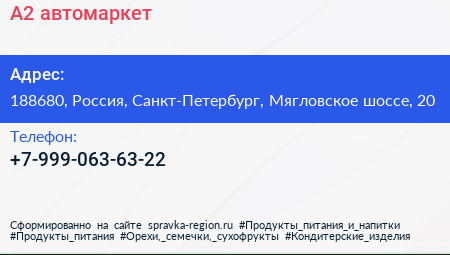 А2 автомаркет

Адрес:

188680, Россия, Санкт-Петербург, Мягловское шоссе, 20

Телефон:

+7-999-063-63-22

Сформированно на сайте spravka-region.ru #Продукты_питания_и_напитки #Продукты_питания #Орехи,_семечки,_сухофрукты #Кондитерские_изделия